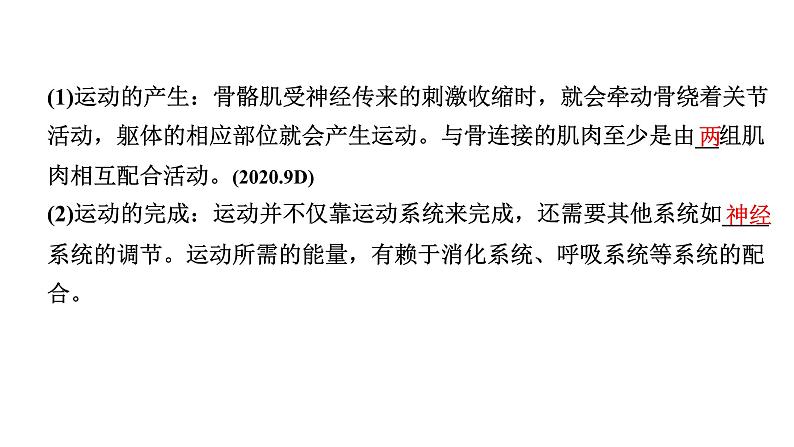 (1)运动的产生：骨骼肌受神经传来的刺激收缩时，就会牵动骨绕着关节活动，躯体的相应部位就会产生运动。与骨连接的肌肉至少是由两组肌肉相互配合活动。(2020.9D)

(2)运动的完成：运动并不仅靠运动系统来完成，还需要其他系统如神经系统的调节。运动所需的能量，有赖于消化系统、呼吸系统等系统的配合。